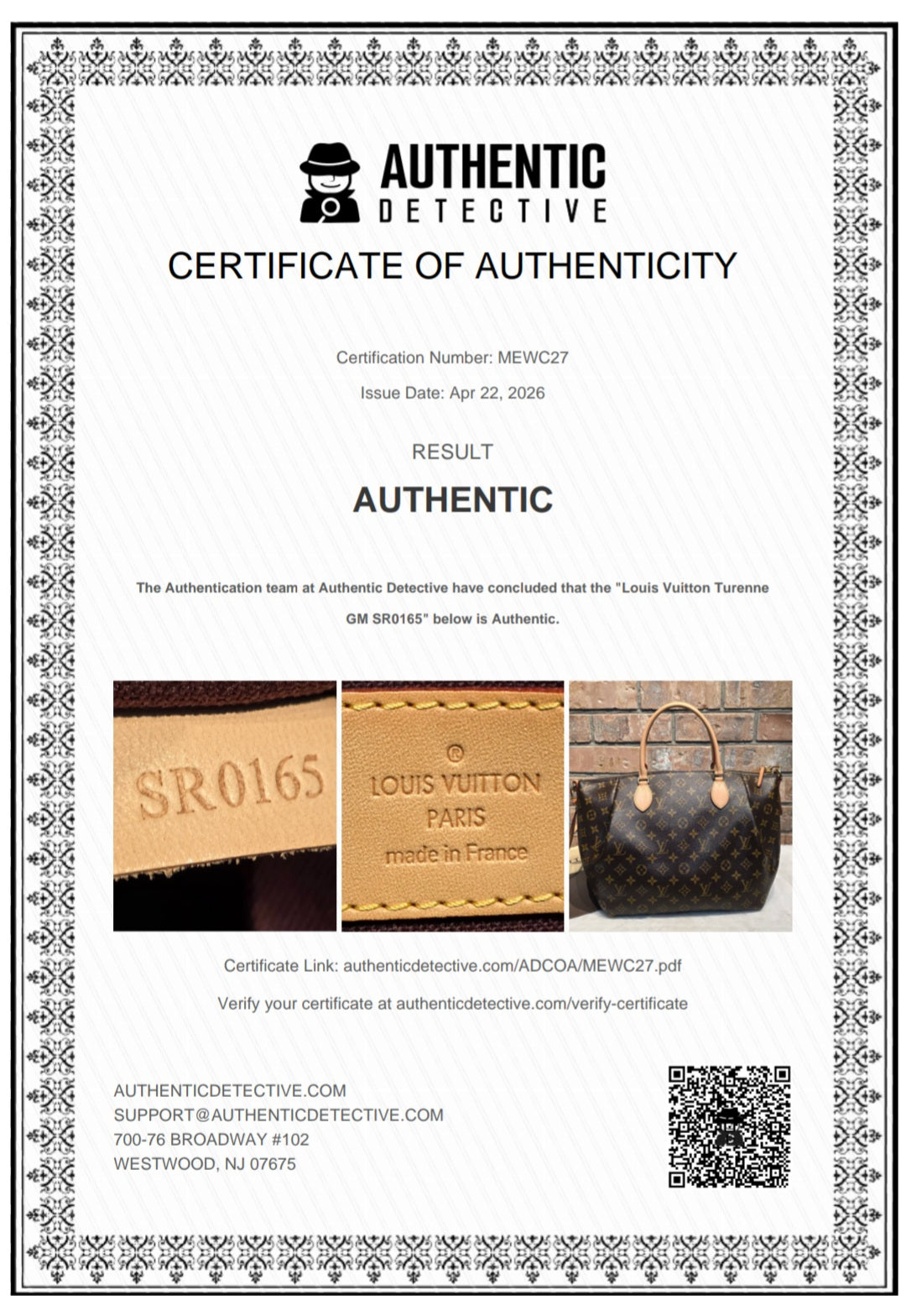 AUTHENTIC
DETECTIVE

CERTIFICATE OF AUTHENTICITY

Certification Number: MEWC27

Issue Date: Apr 22, 2026

RESULT

AUTHENTIC

The Authentication team at Authentic Detective have concluded that the "Louis Vuitton Turenne GM SR0165" below is Authentic.

SR0165

®
LOUIS VUITTON
PARIS
made in France

Certificate Link: authenticdetective.com/ADCOA/MEWC27.pdf

Verify your certificate at authenticdetective.com/verify-certificate

AUTHENTICDETECTIVE.COM
SUPPORT@AUTHENTICDETECTIVE.COM
700-76 BROADWAY #102
WESTWOOD, NJ 07675